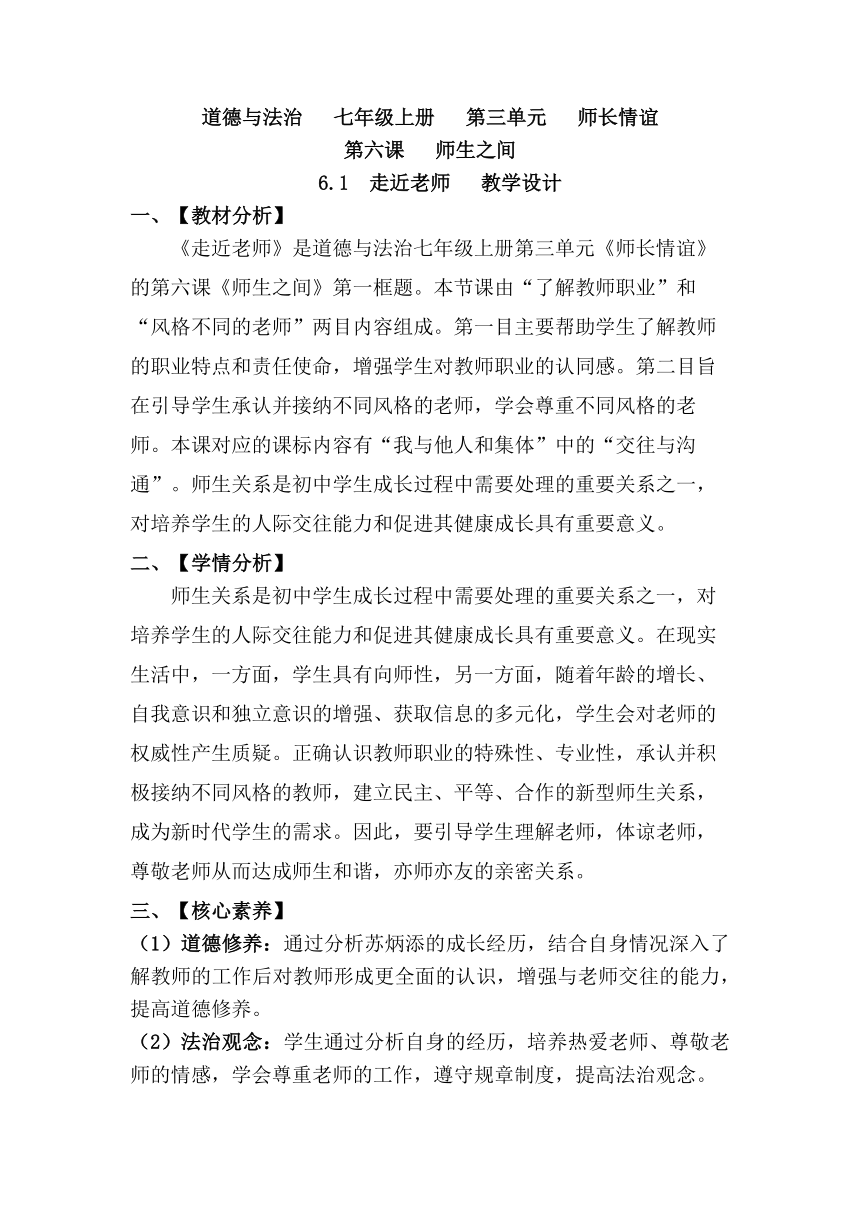 道德与法治　七年级上册　第三单元　师长情谊
第六课　师生之间
6.1　走近老师　教学设计

一、【教材分析】

《走近老师》是道德与法治七年级上册第三单元《师长情谊》的第六课《师生之间》第一框题。本节课由“了解教师职业”和“风格不同的老师”两目内容组成。第一目主要帮助学生了解教师的职业特点和责任使命，增强学生对教师职业的认同感。第二目旨在引导学生承认并接纳不同风格的老师，学会尊重不同风格的老师。本课对应的课标内容有“我与他人和集体”中的“交往与沟通”。师生关系是初中学生成长过程中需要处理的重要关系之一，对培养学生的人际交往能力和促进其健康成长具有重要意义。

二、【学情分析】

师生关系是初中学生成长过程中需要处理的重要关系之一，对培养学生的人际交往能力和促进其健康成长具有重要意义。在现实生活中，一方面，学生具有向师性，另一方面，随着年龄的增长、自我意识和独立意识的增强、获取信息的多元化，学生会对老师的权威性产生质疑。正确认识教师职业的特殊性、专业性，承认并积极接纳不同风格的教师，建立民主、平等、合作的新型师生关系，成为新时代学生的需求。因此，要引导学生理解老师，体谅老师，尊敬老师从而达成师生和谐，亦师亦友的亲密关系。

三、【核心素养】

（1）道德修养：通过分析苏炳添的成长经历，结合自身情况深入了解教师的工作后对教师形成更全面的认识，增强与老师交往的能力，提高道德修养。

（2）法治观念：学生通过分析自身的经历，培养热爱老师、尊敬老师的情感，学会尊重老师的工作，遵守规章制度，提高法治观念。